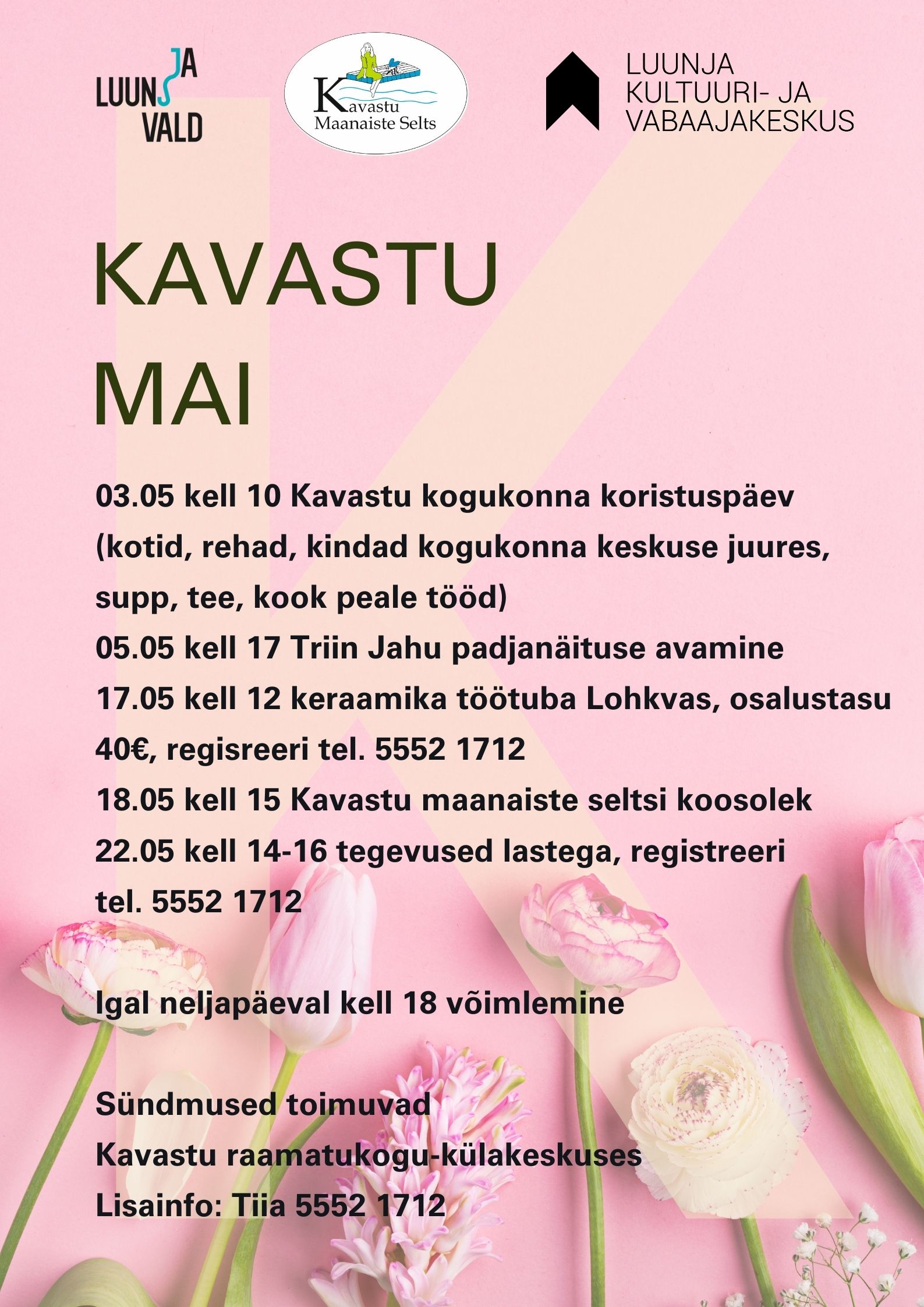 LUUNJA VALD

Kavastu Maanaiste Selts

LUUNJA KULTUURI- JA VABAAJAKESKUS

KAVASTU MAI

03.05 kell 10 Kavastu kogukonna koristuspäev (kotid, rehad, kindad kogukonna keskuse juures, supp, tee, kook peale tööd)
05.05 kell 17 Triin Jahu padjanäituse avamine
17.05 kell 12 keraamika töötuba Lohkvas, osalustasu 40€, regisreeri tel. 5552 1712
18.05 kell 15 Kavastu maanaiste seltsi koosolek
22.05 kell 14-16 tegevused lastega, registreeri tel. 5552 1712

Igal neljapäeval kell 18 võimlemine

Sündmused toimuvad
Kavastu raamatukogu-külakeskuses
Lisainfo: Tiia 5552 1712